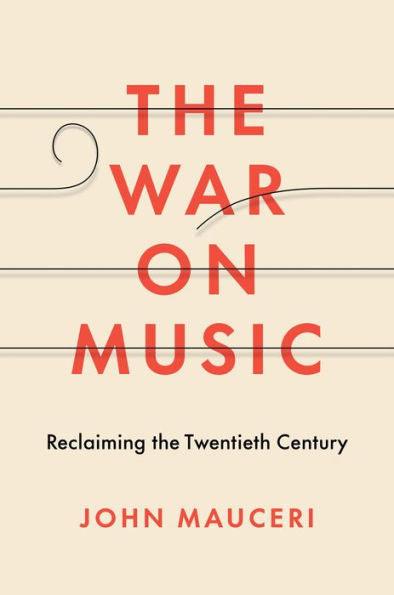 THE WAR ON MUSIC

Reclaiming the Twentieth Century

JOHN MAUCERI